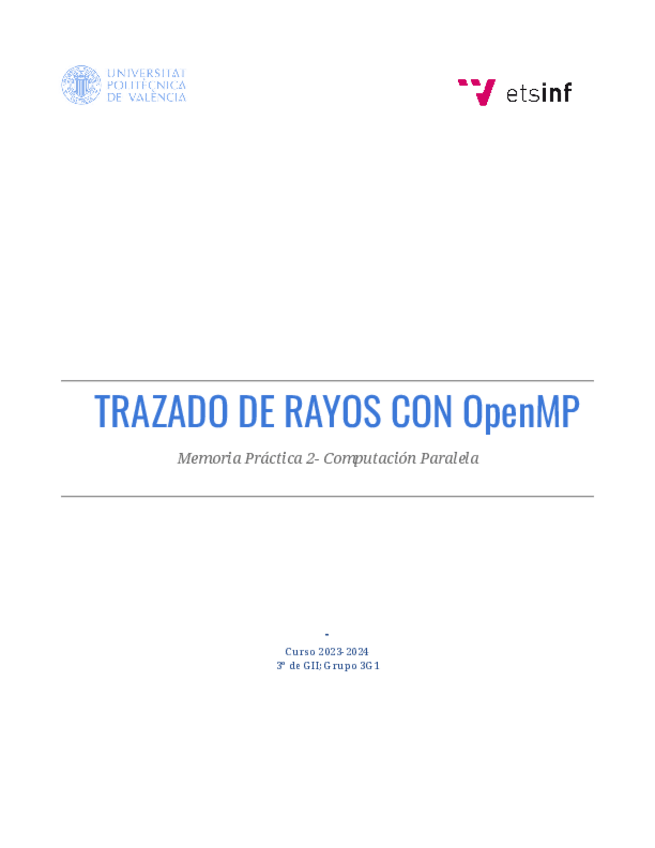 UNIVERSITAT POLITÈCNICA DE VALÈNCIA

etsinf

TRAZADO DE RAYOS CON OpenMP

Memoria Práctica 2- Computación Paralela

-

Curso 2023-2024
3º de GII; Grupo 3G1